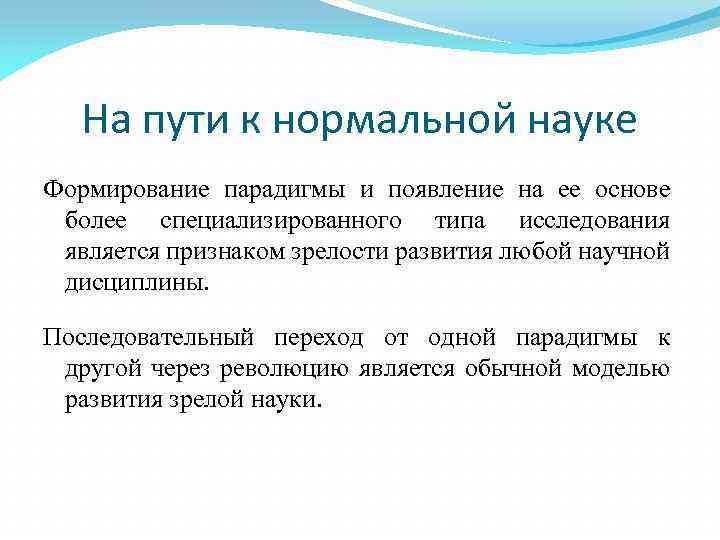 На пути к нормальной науке

Формирование парадигмы и появление на ее основе более специализированного типа исследования является признаком зрелости развития любой научной дисциплины.

Последовательный переход от одной парадигмы к другой через революцию является обычной моделью развития зрелой науки.